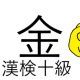 金
漢検十級